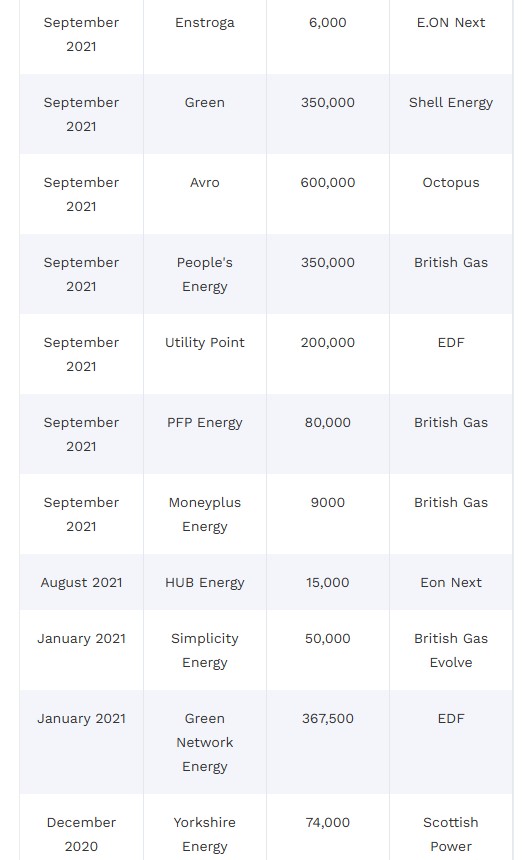 | | | | |
|---|---|---|---|
| September 2021 | Enstroga | 6,000 | E.ON Next |
| September 2021 | Green | 350,000 | Shell Energy |
| September 2021 | Avro | 600,000 | Octopus |
| September 2021 | People's Energy | 350,000 | British Gas |
| September 2021 | Utility Point | 200,000 | EDF |
| September 2021 | PFP Energy | 80,000 | British Gas |
| September 2021 | Moneyplus Energy | 9000 | British Gas |
| August 2021 | HUB Energy | 15,000 | Eon Next |
| January 2021 | Simplicity Energy | 50,000 | British Gas Evolve |
| January 2021 | Green Network Energy | 367,500 | EDF |
| December 2020 | Yorkshire Energy | 74,000 | Scottish Power |